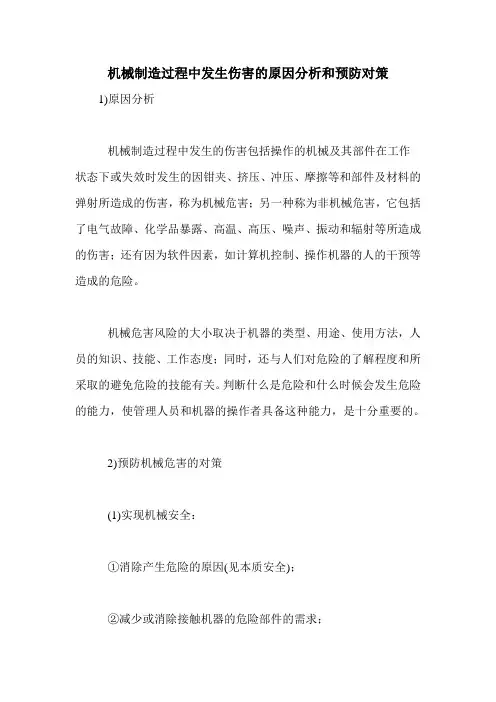 机械制造过程中发生伤害的原因分析和预防对策

1)原因分析

机械制造过程中发生的伤害包括操作的机械及其部件在工作状态下或失效时发生的因钳夹、挤压、冲压、摩擦等和部件及材料的弹射所造成的伤害，称为机械危害；另一种称为非机械危害，它包括了电气故障、化学品暴露、高温、高压、噪声、振动和辐射等所造成的伤害；还有因为软件因素，如计算机控制、操作机器的人的干预等造成的危险。

机械危害风险的大小取决于机器的类型、用途、使用方法，人员的知识、技能、工作态度；同时，还与人们对危险的了解程度和所采取的避免危险的技能有关。判断什么是危险和什么时候会发生危险的能力，使管理人员和机器的操作者具备这种能力，是十分重要的。

2)预防机械危害的对策

(1)实现机械安全：

①消除产生危险的原因(见本质安全)；

②减少或消除接触机器的危险部件的需求；